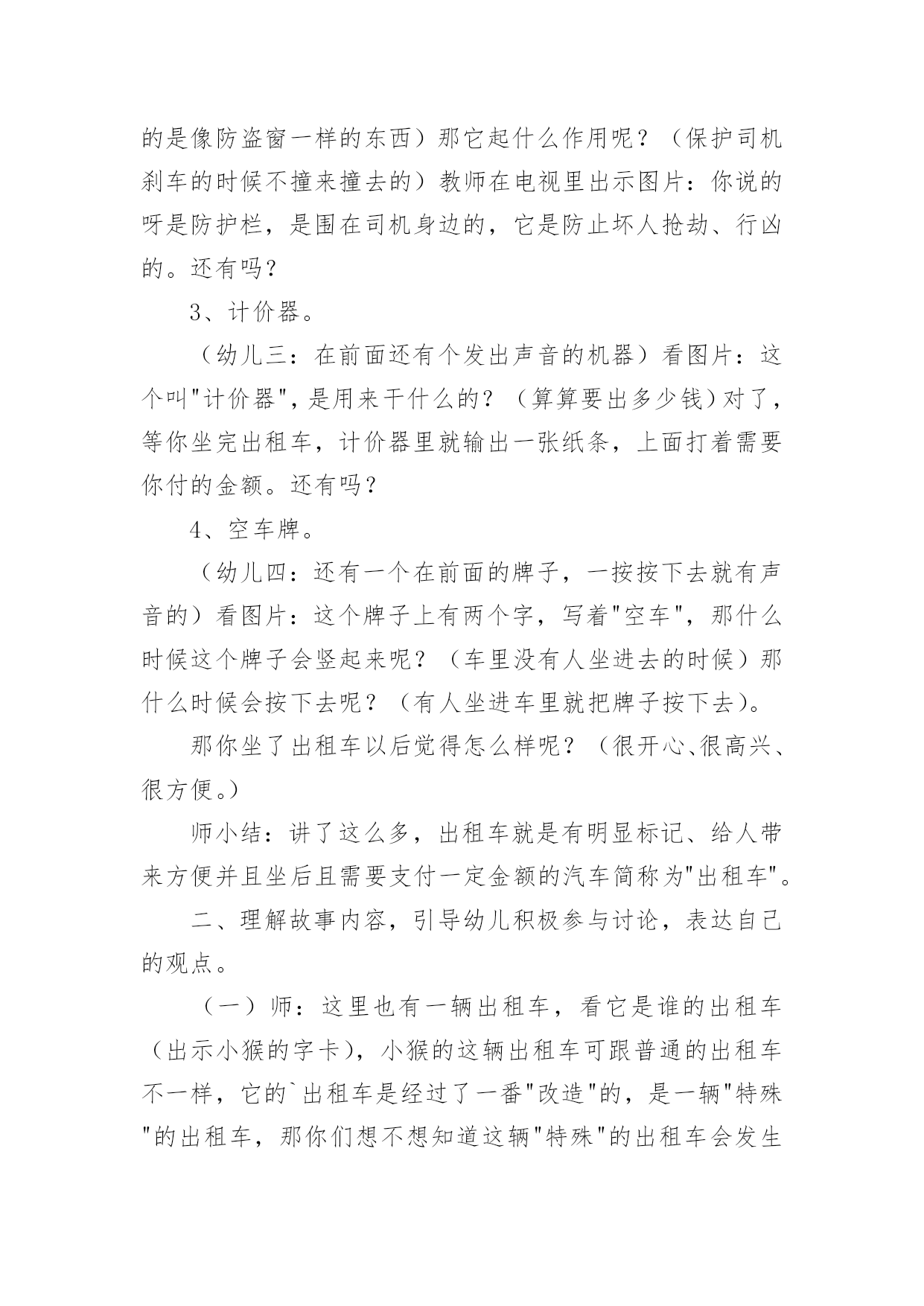 的是像防盗窗一样的东西）那它起什么作用呢？（保护司机刹车的时候不撞来撞去的）教师在电视里出示图片：你说的呀是防护栏，是围在司机身边的，它是防止坏人抢劫、行凶的。还有吗？

3、计价器。

（幼儿三：在前面还有个发出声音的机器）看图片：这个叫"计价器"，是用来干什么的？（算算要出多少钱）对了，等你坐完出租车，计价器里就输出一张纸条，上面打着需要你付的金额。还有吗？

4、空车牌。

（幼儿四：还有一个在前面的牌子，一按按下去就有声音的）看图片：这个牌子上有两个字，写着"空车"，那什么时候这个牌子会竖起来呢？（车里没有人坐进去的时候）那什么时候会按下去呢？（有人坐进车里就把牌子按下去）。

那你坐了出租车以后觉得怎么样呢？（很开心、很高兴、很方便。）

师小结：讲了这么多，出租车就是有明显标记、给人带来方便并且坐后且需要支付一定金额的汽车简称为"出租车"。

二、理解故事内容，引导幼儿积极参与讨论，表达自己的观点。

（一）师：这里也有一辆出租车，看它是谁的出租车（出示小猴的字卡），小猴的这辆出租车可跟普通的出租车不一样，它的`出租车是经过了一番"改造"的，是一辆"特殊"的出租车，那你们想不想知道这辆"特殊"的出租车会发生